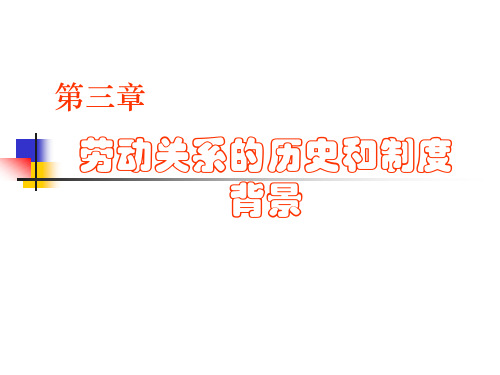 第三章

劳动关系的历史和制度背景